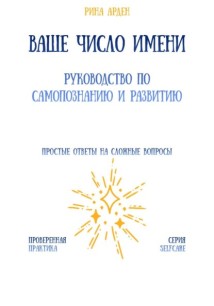 РИНА АРДЕН

ВАШЕ ЧИСЛО ИМЕНИ

РУКОВОДСТВО ПО САМОПОЗНАНИЮ И РАЗВИТИЮ

ПРОСТЫЕ ОТВЕТЫ НА СЛОЖНЫЕ ВОПРОСЫ

ПРОВЕРЕННАЯ ПРАКТИКА

СЕРИЯ SELFCARE